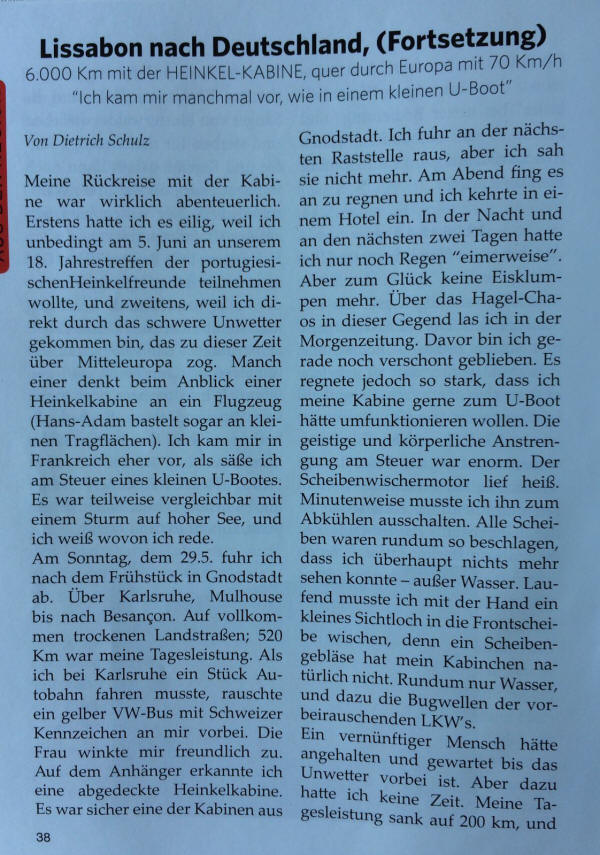 Lissabon nach Deutschland, (Fortsetzung)
6.000 Km mit der HEINKEL-KABINE, quer durch Europa mit 70 Km/h
"Ich kam mir manchmal vor, wie in einem kleinen U-Boot"

Von Dietrich Schulz

Meine Rückreise mit der Kabine war wirklich abenteuerlich. Erstens hatte ich es eilig, weil ich unbedingt am 5. Juni an unserem 18. Jahrestreffen der portugiesischenHeinkelfreunde teilnehmen wollte, und zweitens, weil ich direkt durch das schwere Unwetter gekommen bin, das zu dieser Zeit über Mitteleuropa zog. Manch einer denkt beim Anblick einer Heinkelkabine an ein Flugzeug (Hans-Adam bastelt sogar an kleinen Tragflächen). Ich kam mir in Frankreich eher vor, als säße ich am Steuer eines kleinen U-Bootes. Es war teilweise vergleichbar mit einem Sturm auf hoher See, und ich weiß wovon ich rede.
Am Sonntag, dem 29.5. fuhr ich nach dem Frühstück in Gnodstadt ab. Über Karlsruhe, Mulhouse bis nach Besançon. Auf vollkommen trockenen Landstraßen; 520 Km war meine Tagesleistung. Als ich bei Karlsruhe ein Stück Autobahn fahren musste, rauschte ein gelber VW-Bus mit Schweizer Kennzeichen an mir vorbei. Die Frau winkte mir freundlich zu. Auf dem Anhänger erkannte ich eine abgedeckte Heinkelkabine. Es war sicher eine der Kabinen aus Gnodstadt. Ich fuhr an der nächsten Raststelle raus, aber ich sah sie nicht mehr. Am Abend fing es an zu regnen und ich kehrte in einem Hotel ein. In der Nacht und an den nächsten zwei Tagen hatte ich nur noch Regen "eimerweise". Aber zum Glück keine Eisklumpen mehr. Über das Hagel-Chaos in dieser Gegend las ich in der Morgenzeitung. Davor bin ich gerade noch verschont geblieben. Es regnete jedoch so stark, dass ich meine Kabine gerne zum U-Boot hätte umfunktionieren wollen. Die geistige und körperliche Anstrengung am Steuer war enorm. Der Scheibenwischermotor lief heiß. Minutenweise musste ich ihn zum Abkühlen ausschalten. Alle Scheiben waren rundum so beschlagen, dass ich überhaupt nichts mehr sehen konnte – außer Wasser. Laufend musste ich mit der Hand ein kleines Sichtloch in die Frontscheibe wischen, denn ein Scheibengebläse hat mein Kabinchen natürlich nicht. Rundum nur Wasser, und dazu die Bugwellen der vorbeirauschenden LKW's.
Ein vernünftiger Mensch hätte angehalten und gewartet bis das Unwetter vorbei ist. Aber dazu hatte ich keine Zeit. Meine Tagesleistung sank auf 200 km, und

38